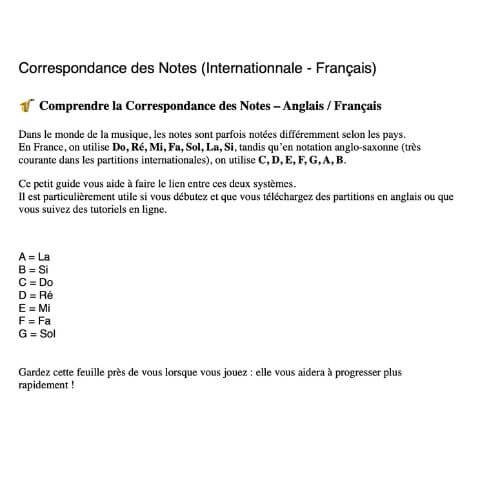 Correspondance des Notes (Internationnale - Français)

Comprendre la Correspondance des Notes – Anglais / Français

Dans le monde de la musique, les notes sont parfois notées différemment selon les pays. En France, on utilise Do, Ré, Mi, Fa, Sol, La, Si, tandis qu'en notation anglo-saxonne (très courante dans les partitions internationales), on utilise C, D, E, F, G, A, B.

Ce petit guide vous aide à faire le lien entre ces deux systèmes. Il est particulièrement utile si vous débutez et que vous téléchargez des partitions en anglais ou que vous suivez des tutoriels en ligne.

A = La
B = Si
C = Do
D = Ré
E = Mi
F = Fa
G = Sol

Gardez cette feuille près de vous lorsque vous jouez : elle vous aidera à progresser plus rapidement !